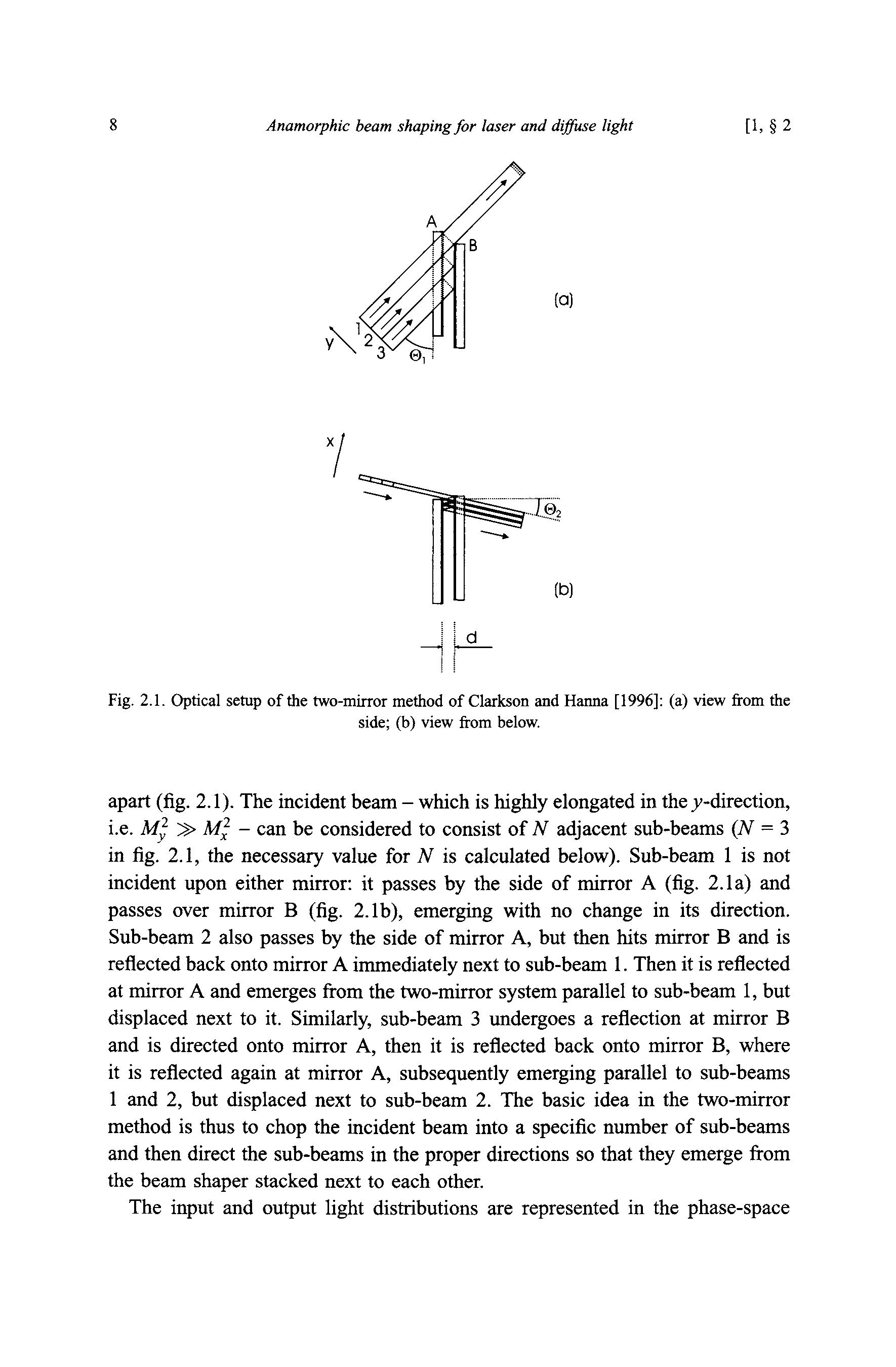 8 Anamorphic beam shaping for laser and diffuse light [1, § 2

A

B

(a)

y

1

2

3

$\Theta_1$

x

$\Theta_2$

(b)

d

Fig. 2.1. Optical setup of the two-mirror method of Clarkson and Hanna [1996]: (a) view from the side; (b) view from below.

apart (fig. 2.1). The incident beam – which is highly elongated in the $y$-direction, i.e. $M_y^2 \gg M_x^2$ – can be considered to consist of $N$ adjacent sub-beams ($N = 3$ in fig. 2.1, the necessary value for $N$ is calculated below). Sub-beam 1 is not incident upon either mirror: it passes by the side of mirror A (fig. 2.1a) and passes over mirror B (fig. 2.1b), emerging with no change in its direction. Sub-beam 2 also passes by the side of mirror A, but then hits mirror B and is reflected back onto mirror A immediately next to sub-beam 1. Then it is reflected at mirror A and emerges from the two-mirror system parallel to sub-beam 1, but displaced next to it. Similarly, sub-beam 3 undergoes a reflection at mirror B and is directed onto mirror A, then it is reflected back onto mirror B, where it is reflected again at mirror A, subsequently emerging parallel to sub-beams 1 and 2, but displaced next to sub-beam 2. The basic idea in the two-mirror method is thus to chop the incident beam into a specific number of sub-beams and then direct the sub-beams in the proper directions so that they emerge from the beam shaper stacked next to each other.

The input and output light distributions are represented in the phase-space